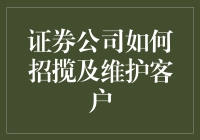 证券公司如何招揽及维护客户